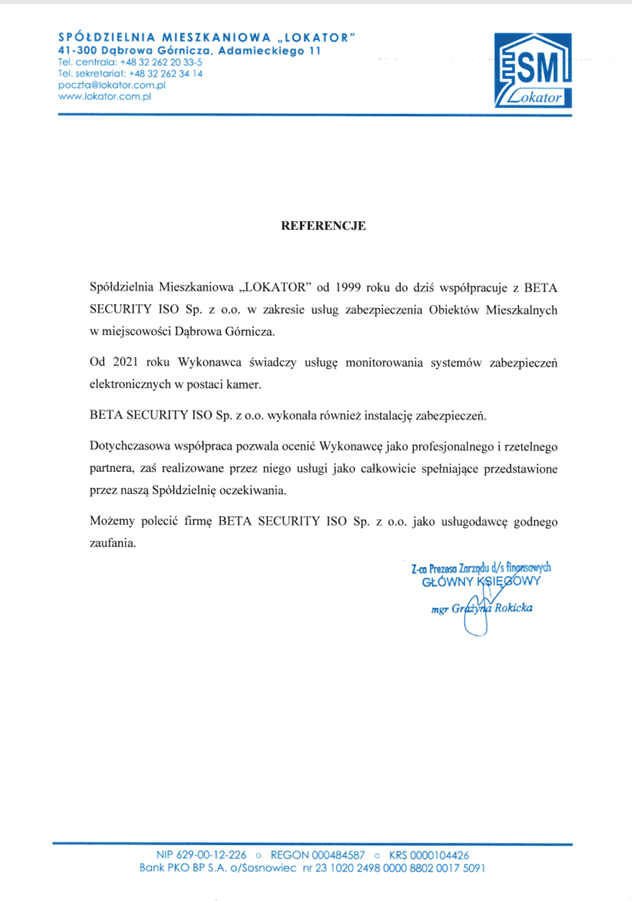 SPÓŁDZIELNIA MIESZKANIOWA „LOKATOR"
41-300 Dąbrowa Górnicza, Adamieckiego 11
Tel. centrala: +48 32 262 20 33-5
Tel. sekretariat: +48 32 262 34 14
poczta@lokator.com.pl
www.lokator.com.pl

SM
Lokator

REFERENCJE

Spółdzielnia Mieszkaniowa „LOKATOR" od 1999 roku do dziś współpracuje z BETA SECURITY ISO Sp. z o.o. w zakresie usług zabezpieczenia Obiektów Mieszkalnych w miejscowości Dąbrowa Górnicza.

Od 2021 roku Wykonawca świadczy usługę monitorowania systemów zabezpieczeń elektronicznych w postaci kamer.

BETA SECURITY ISO Sp. z o.o. wykonała również instalację zabezpieczeń.

Dotychczasowa współpraca pozwala ocenić Wykonawcę jako profesjonalnego i rzetelnego partnera, zaś realizowane przez niego usługi jako całkowicie spełniające przedstawione przez naszą Spółdzielnię oczekiwania.

Możemy polecić firmę BETA SECURITY ISO Sp. z o.o. jako usługodawcę godnego zaufania.

Z-ca Prezesa Zarządu d/s finansowych
GŁÓWNY KSIĘGOWY
mgr Grażyna Rokicka

NIP 629-00-12-226 ○ REGON 000484587 ○ KRS 0000104426
Bank PKO BP S.A. o/Sosnowiec nr 23 1020 2498 0000 8802 0017 5091